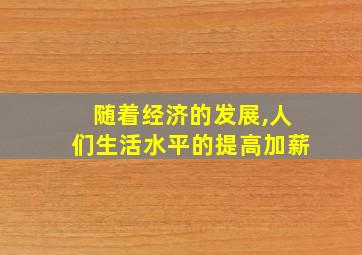 随着经济的发展,人们生活水平的提高加薪